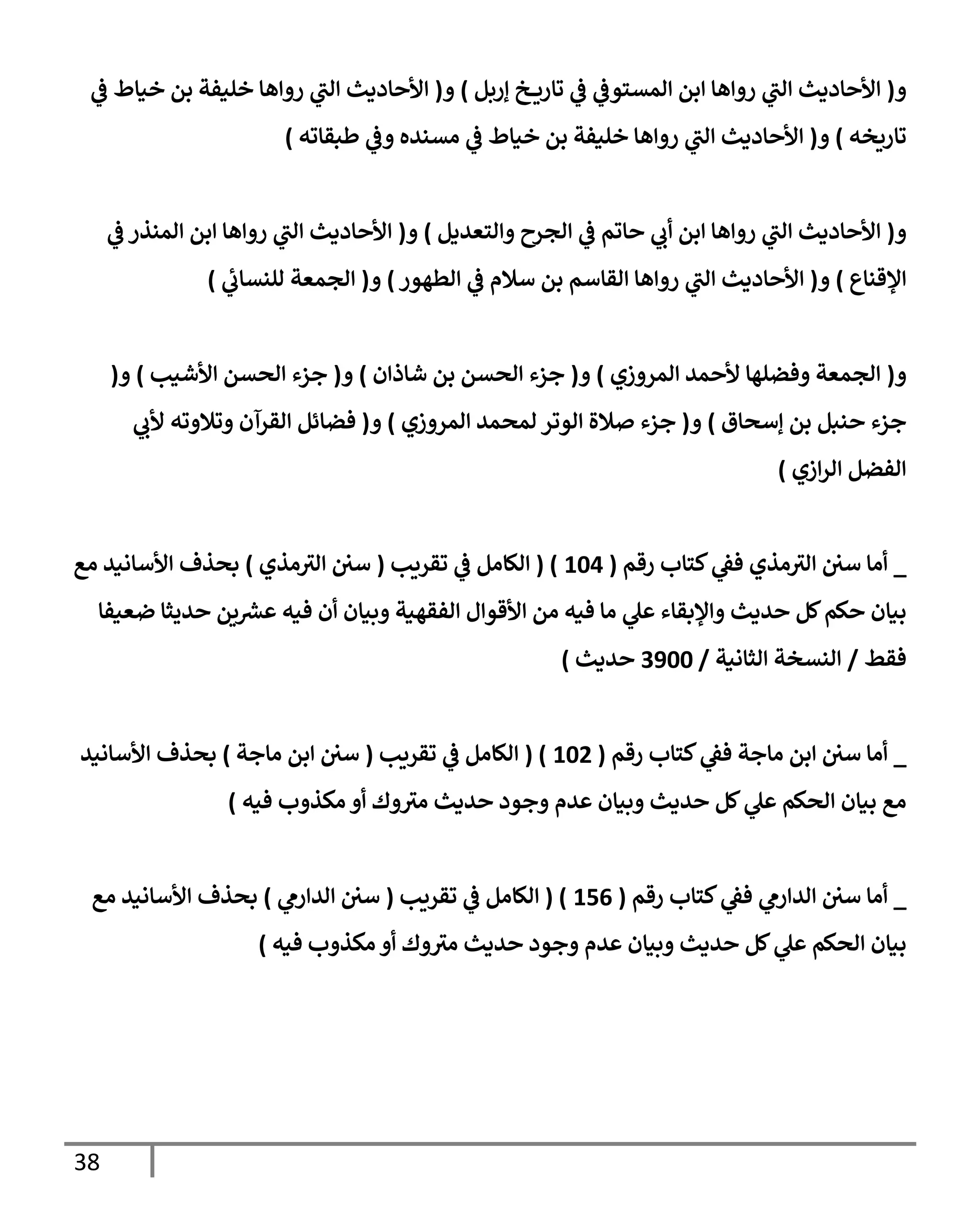 و( الأحاديث التي رواها ابن المستوفي في تاريخ إربل ) و( الأحاديث التي رواها خليفة بن خياط في تاريخه ) و( الأحاديث التي رواها خليفة بن خياط في مسنده وفي طبقاته )

و( الأحاديث التي رواها ابن أبي حاتم في الجرح والتعديل ) و( الأحاديث التي رواها ابن المنذر في الإقناع ) و( الأحاديث التي رواها القاسم بن سلام في الطهور ) و( الجمعة للنسائي )

و( الجمعة وفضلها لأحمد المروزي ) و( جزء الحسن بن شاذان ) و( جزء الحسن الأشيب ) و( جزء حنبل بن إسحاق ) و( جزء صلاة الوتر لمحمد المروزي ) و( فضائل القرآن وتلاوته لأبي الفضل الرازي )

_ أما سنن الترمذي ففي كتاب رقم ( 104 ) ( الكامل في تقريب ( سنن الترمذي ) بحذف الأسانيد مع بيان حكم كل حديث والإبقاء علي ما فيه من الأقوال الفقهية وبيان أن فيه عشرين حديثا ضعيفا فقط / النسخة الثانية / 3900 حديث )

_ أما سنن ابن ماجة ففي كتاب رقم ( 102 ) ( الكامل في تقريب ( سنن ابن ماجة ) بحذف الأسانيد مع بيان الحكم علي كل حديث وبيان عدم وجود حديث متروك أو مكذوب فيه )

_ أما سنن الدارمي ففي كتاب رقم ( 156 ) ( الكامل في تقريب ( سنن الدارمي ) بحذف الأسانيد مع بيان الحكم علي كل حديث وبيان عدم وجود حديث متروك أو مكذوب فيه )

38